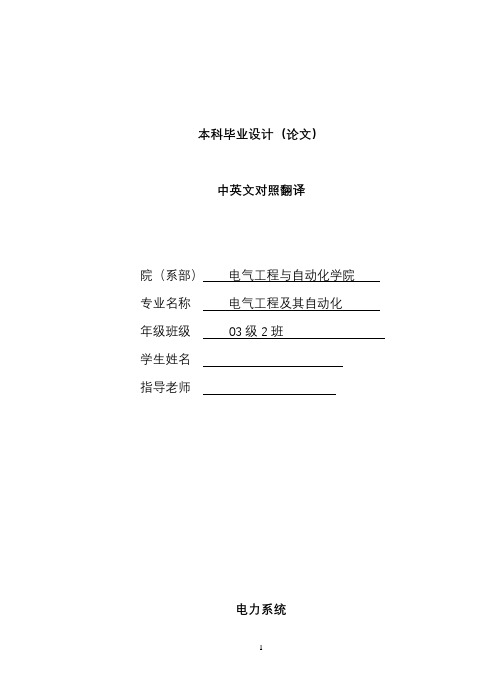 本科毕业设计（论文）

中英文对照翻译

院（系部）　电气工程与自动化学院

专业名称　电气工程及其自动化

年级班级　03 级 2 班

学生姓名

指导老师

电力系统

1